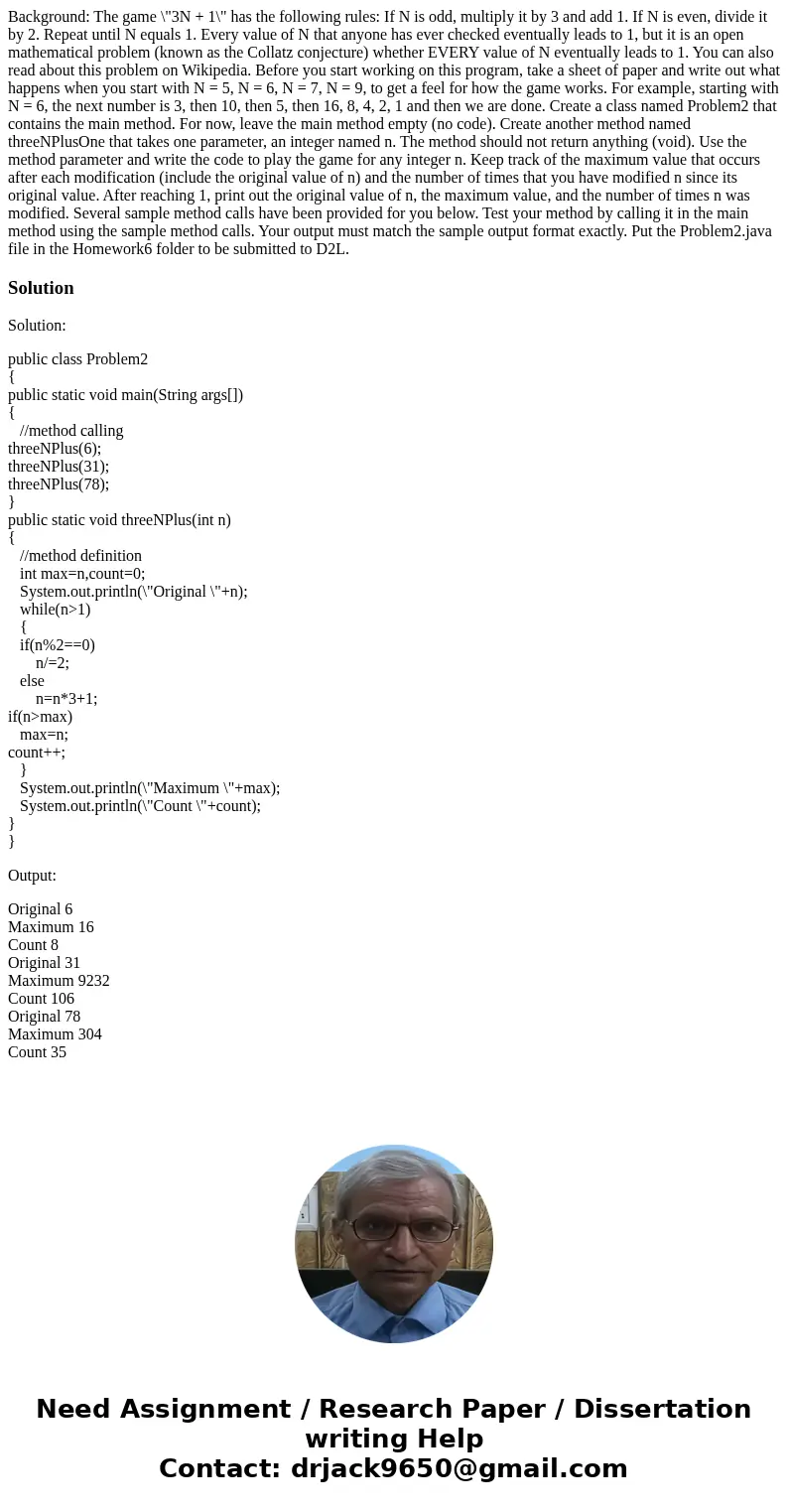 Background: The game \"3N + 1\" has the following rules: If N is odd, multiply it by 3 and add 1. If N is even, divide it by 2. Repeat until N equals 1. Every value of N that anyone has ever checked eventually leads to 1, but it is an open mathematical problem (known as the Collatz conjecture) whether EVERY value of N eventually leads to 1. You can also read about this problem on Wikipedia. Before you start working on this program, take a sheet of paper and write out what happens when you start with N = 5, N = 6, N = 7, N = 9, to get a feel for how the game works. For example, starting with N = 6, the next number is 3, then 10, then 5, then 16, 8, 4, 2, 1 and then we are done. Create a class named Problem2 that contains the main method. For now, leave the main method empty (no code). Create another method named threeNPlusOne that takes one parameter, an integer named n. The method should not return anything (void). Use the method parameter and write the code to play the game for any integer n. Keep track of the maximum value that occurs after each modification (include the original value of n) and the number of times that you have modified n since its original value. After reaching 1, print out the original value of n, the maximum value, and the number of times n was modified. Several sample method calls have been provided for you below. Test your method by calling it in the main method using the sample method calls. Your output must match the sample output format exactly. Put the Problem2.java file in the Homework6 folder to be submitted to D2L.

Solution

Solution:

public class Problem2
{
public static void main(String args[])
{
//method calling
threeNPlus(6);
threeNPlus(31);
threeNPlus(78);
}
public static void threeNPlus(int n)
{
//method definition
int max=n,count=0;
System.out.println(\"Original \"+n);
while(n>1)
{
if(n%2==0)
n/=2;
else
n=n*3+1;
if(n>max)
max=n;
count++;
}
System.out.println(\"Maximum \"+max);
System.out.println(\"Count \"+count);
}
}

Output:

Original 6
Maximum 16
Count 8
Original 31
Maximum 9232
Count 106
Original 78
Maximum 304
Count 35

Need Assignment / Research Paper / Dissertation writing Help
Contact: drjack9650@gmail.com